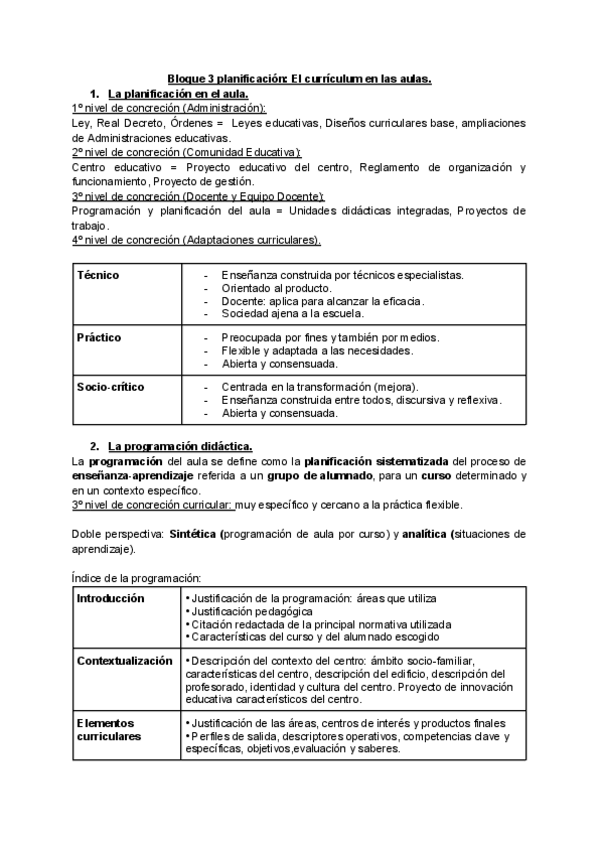 Bloque 3 planificación: El currículum en las aulas.

1. La planificación en el aula.

1º nivel de concreción (Administración):
Ley, Real Decreto, Órdenes = Leyes educativas, Diseños curriculares base, ampliaciones de Administraciones educativas.

2º nivel de concreción (Comunidad Educativa):
Centro educativo = Proyecto educativo del centro, Reglamento de organización y funcionamiento, Proyecto de gestión.

3º nivel de concreción (Docente y Equipo Docente):
Programación y planificación del aula = Unidades didácticas integradas, Proyectos de trabajo.

4º nivel de concreción (Adaptaciones curriculares).

| Técnico | - Enseñanza construida por técnicos especialistas. - Orientado al producto. - Docente: aplica para alcanzar la eficacia. - Sociedad ajena a la escuela. |
|---|---|
| Práctico | - Preocupada por fines y también por medios. - Flexible y adaptada a las necesidades. - Abierta y consensuada. |
| Socio-crítico | - Centrada en la transformación (mejora). - Enseñanza construida entre todos, discursiva y reflexiva. - Abierta y consensuada. |

2. La programación didáctica.

La programación del aula se define como la planificación sistematizada del proceso de enseñanza-aprendizaje referida a un grupo de alumnado, para un curso determinado y en un contexto específico.

3º nivel de concreción curricular: muy específico y cercano a la práctica flexible.

Doble perspectiva: Sintética (programación de aula por curso) y analítica (situaciones de aprendizaje).

Índice de la programación:

| Introducción | • Justificación de la programación: áreas que utiliza • Justificación pedagógica • Citación redactada de la principal normativa utilizada • Características del curso y del alumnado escogido |
|---|---|
| Contextualización | • Descripción del contexto del centro: ámbito socio-familiar, características del centro, descripción del edificio, descripción del profesorado, identidad y cultura del centro. Proyecto de innovación educativa característicos del centro. |
| Elementos curriculares | • Justificación de las áreas, centros de interés y productos finales • Perfiles de salida, descriptores operativos, competencias clave y específicas, objetivos,evaluación y saberes. |